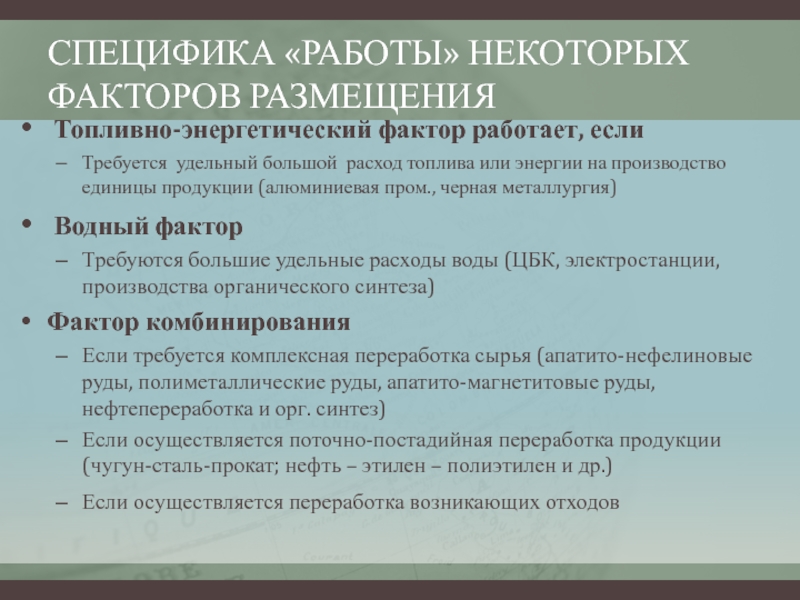 СПЕЦИФИКА «РАБОТЫ» НЕКОТОРЫХ ФАКТОРОВ РАЗМЕЩЕНИЯ

• Топливно-энергетический фактор работает, если

– Требуется удельный большой расход топлива или энергии на производство единицы продукции (алюминиевая пром., черная металлургия)

• Водный фактор

– Требуются большие удельные расходы воды (ЦБК, электростанции, производства органического синтеза)

• Фактор комбинирования

– Если требуется комплексная переработка сырья (апатито-нефелиновые руды, полиметаллические руды, апатито-магнетитовые руды, нефтепереработка и орг. синтез)

– Если осуществляется поточно-постадийная переработка продукции (чугун-сталь-прокат; нефть – этилен – полиэтилен и др.)

– Если осуществляется переработка возникающих отходов